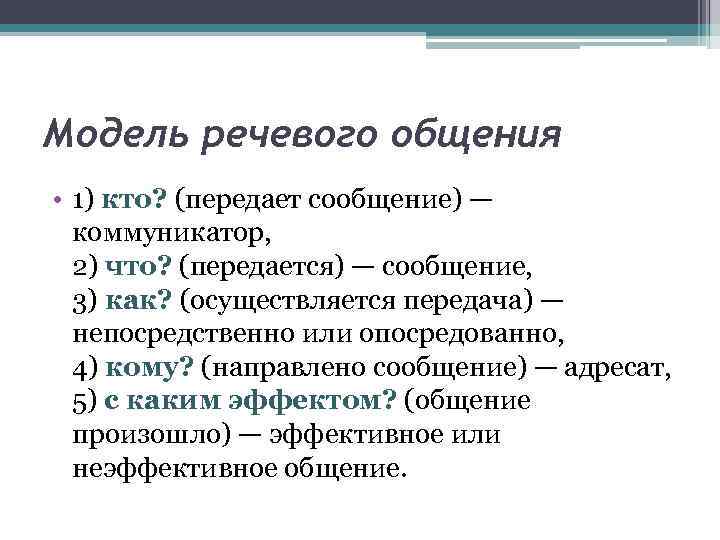 Модель речевого общения

• 1) кто? (передает сообщение) — коммуникатор,
2) что? (передается) — сообщение,
3) как? (осуществляется передача) — непосредственно или опосредованно,
4) кому? (направлено сообщение) — адресат,
5) с каким эффектом? (общение произошло) — эффективное или неэффективное общение.